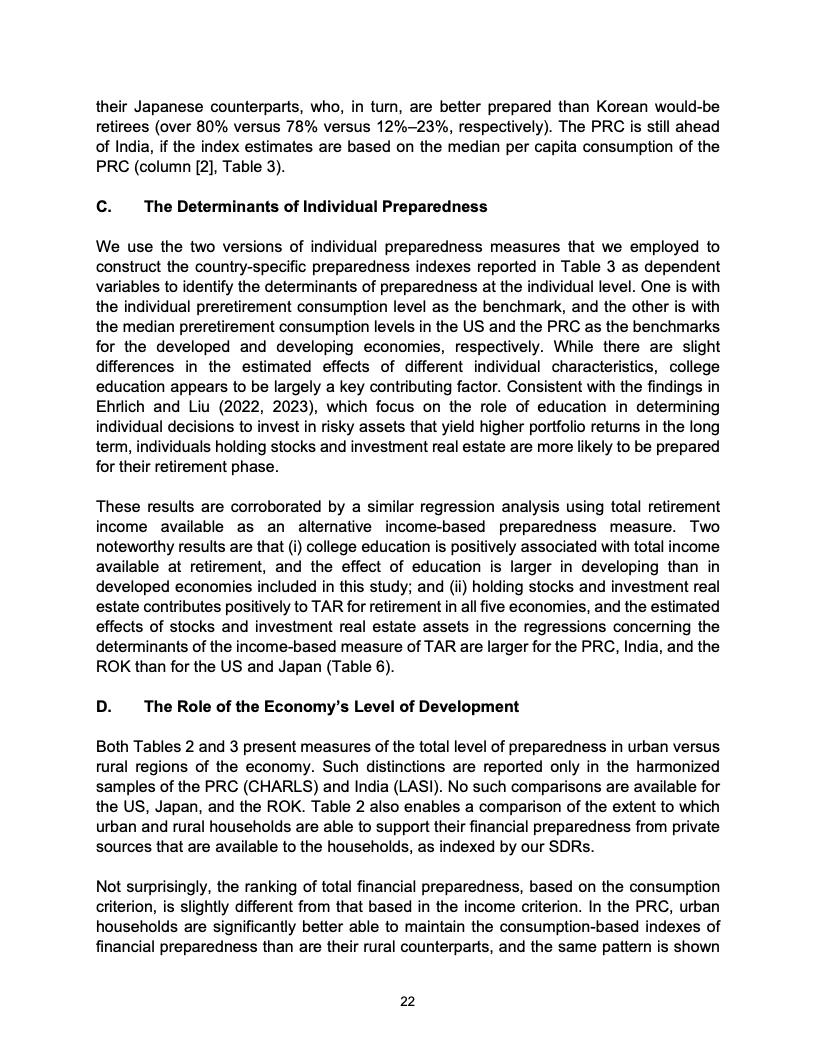 their Japanese counterparts, who, in turn, are better prepared than Korean would-be retirees (over 80% versus 78% versus 12%–23%, respectively). The PRC is still ahead of India, if the index estimates are based on the median per capita consumption of the PRC (column [2], Table 3).

C. The Determinants of Individual Preparedness

We use the two versions of individual preparedness measures that we employed to construct the country-specific preparedness indexes reported in Table 3 as dependent variables to identify the determinants of preparedness at the individual level. One is with the individual preretirement consumption level as the benchmark, and the other is with the median preretirement consumption levels in the US and the PRC as the benchmarks for the developed and developing economies, respectively. While there are slight differences in the estimated effects of different individual characteristics, college education appears to be largely a key contributing factor. Consistent with the findings in Ehrlich and Liu (2022, 2023), which focus on the role of education in determining individual decisions to invest in risky assets that yield higher portfolio returns in the long term, individuals holding stocks and investment real estate are more likely to be prepared for their retirement phase.

These results are corroborated by a similar regression analysis using total retirement income available as an alternative income-based preparedness measure. Two noteworthy results are that (i) college education is positively associated with total income available at retirement, and the effect of education is larger in developing than in developed economies included in this study; and (ii) holding stocks and investment real estate contributes positively to TAR for retirement in all five economies, and the estimated effects of stocks and investment real estate assets in the regressions concerning the determinants of the income-based measure of TAR are larger for the PRC, India, and the ROK than for the US and Japan (Table 6).

D. The Role of the Economy's Level of Development

Both Tables 2 and 3 present measures of the total level of preparedness in urban versus rural regions of the economy. Such distinctions are reported only in the harmonized samples of the PRC (CHARLS) and India (LASI). No such comparisons are available for the US, Japan, and the ROK. Table 2 also enables a comparison of the extent to which urban and rural households are able to support their financial preparedness from private sources that are available to the households, as indexed by our SDRs.

Not surprisingly, the ranking of total financial preparedness, based on the consumption criterion, is slightly different from that based in the income criterion. In the PRC, urban households are significantly better able to maintain the consumption-based indexes of financial preparedness than are their rural counterparts, and the same pattern is shown

22